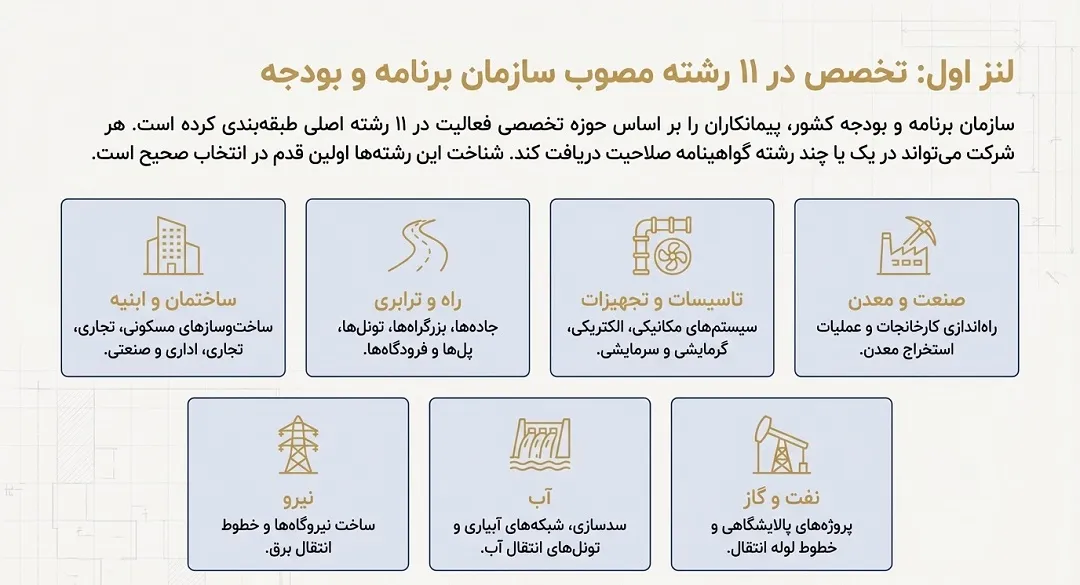 لنز اول: تخصص در ۱۱ رشته مصوب سازمان برنامه و بودجه

سازمان برنامه و بودجه کشور، پیمانکاران را بر اساس حوزه تخصصی فعالیت در ۱۱ رشته اصلی طبقه‌بندی کرده است. هر شرکت می‌تواند در یک یا چند رشته گواهینامه صلاحیت دریافت کند. شناخت این رشته‌ها اولین قدم در انتخاب صحیح است.

صنعت و معدن
راه‌اندازی کارخانجات و عملیات استخراج معدن.

تاسیسات و تجهیزات
سیستم‌های مکانیکی، الکتریکی، گرمایشی و سرمایشی.

راه و ترابری
جاده‌ها، بزرگراه‌ها، تونل‌ها، پل‌ها و فرودگاه‌ها.

ساختمان و ابنیه
ساخت‌وسازهای مسکونی، تجاری، تجاری، اداری و صنعتی.

نفت و گاز
پروژه‌های پالایشگاهی و خطوط لوله انتقال.

آب
سدسازی، شبکه‌های آبیاری و تونل‌های انتقال آب.

نیرو
ساخت نیروگاه‌ها و خطوط انتقال برق.